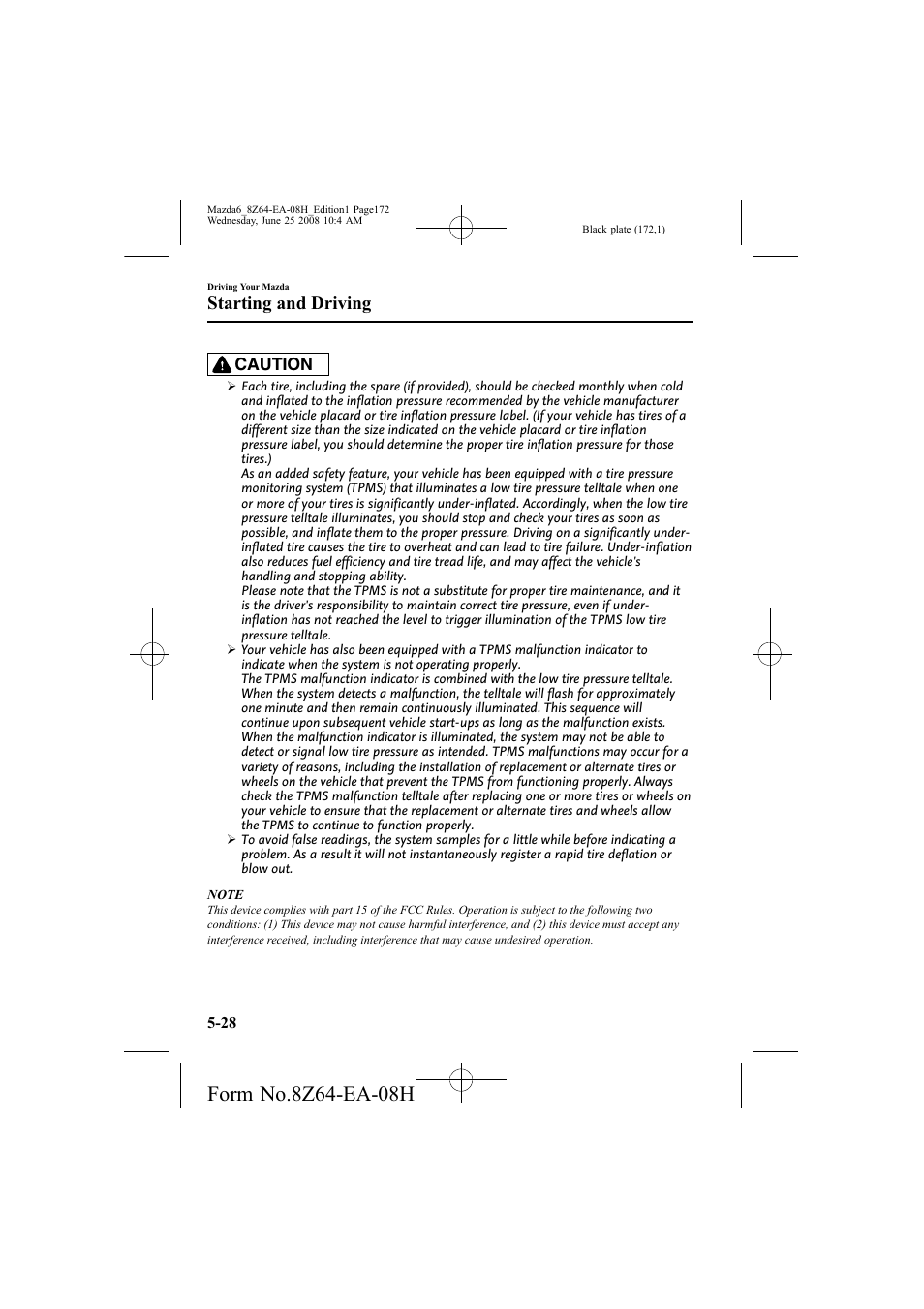 Mazda6_8Z64-EA-08H_Edition1 Page172
Wednesday, June 25 2008 10:4 AM

Black plate (172,1)

Driving Your Mazda

Starting and Driving

CAUTION

➢ Each tire, including the spare (if provided), should be checked monthly when cold and inflated to the inflation pressure recommended by the vehicle manufacturer on the vehicle placard or tire inflation pressure label. (If your vehicle has tires of a different size than the size indicated on the vehicle placard or tire inflation pressure label, you should determine the proper tire inflation pressure for those tires.)
As an added safety feature, your vehicle has been equipped with a tire pressure monitoring system (TPMS) that illuminates a low tire pressure telltale when one or more of your tires is significantly under-inflated. Accordingly, when the low tire pressure telltale illuminates, you should stop and check your tires as soon as possible, and inflate them to the proper pressure. Driving on a significantly under-inflated tire causes the tire to overheat and can lead to tire failure. Under-inflation also reduces fuel efficiency and tire tread life, and may affect the vehicle's handling and stopping ability.
Please note that the TPMS is not a substitute for proper tire maintenance, and it is the driver's responsibility to maintain correct tire pressure, even if under-inflation has not reached the level to trigger illumination of the TPMS low tire pressure telltale.
➢ Your vehicle has also been equipped with a TPMS malfunction indicator to indicate when the system is not operating properly.
The TPMS malfunction indicator is combined with the low tire pressure telltale. When the system detects a malfunction, the telltale will flash for approximately one minute and then remain continuously illuminated. This sequence will continue upon subsequent vehicle start-ups as long as the malfunction exists. When the malfunction indicator is illuminated, the system may not be able to detect or signal low tire pressure as intended. TPMS malfunctions may occur for a variety of reasons, including the installation of replacement or alternate tires or wheels on the vehicle that prevent the TPMS from functioning properly. Always check the TPMS malfunction telltale after replacing one or more tires or wheels on your vehicle to ensure that the replacement or alternate tires and wheels allow the TPMS to continue to function properly.
➢ To avoid false readings, the system samples for a little while before indicating a problem. As a result it will not instantaneously register a rapid tire deflation or blow out.

NOTE
This device complies with part 15 of the FCC Rules. Operation is subject to the following two conditions: (1) This device may not cause harmful interference, and (2) this device must accept any interference received, including interference that may cause undesired operation.

5-28

Form No.8Z64-EA-08H